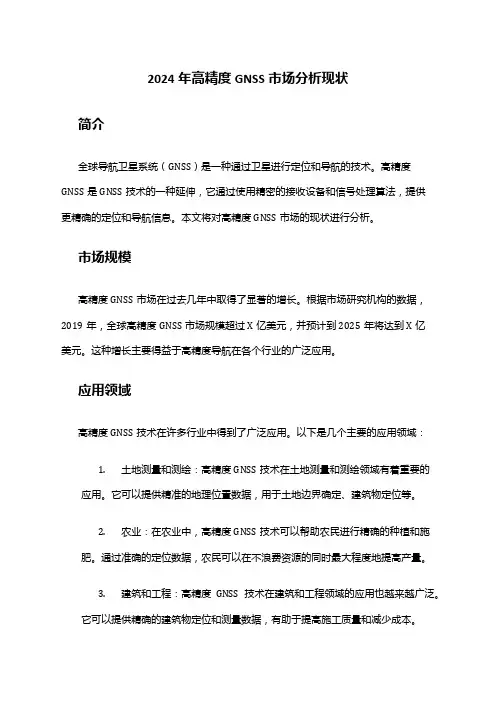 2024 年高精度 GNSS 市场分析现状

简介

全球导航卫星系统（GNSS）是一种通过卫星进行定位和导航的技术。高精度 GNSS 是 GNSS 技术的一种延伸，它通过使用精密的接收设备和信号处理算法，提供更精确的定位和导航信息。本文将对高精度 GNSS 市场的现状进行分析。

市场规模

高精度 GNSS 市场在过去几年中取得了显著的增长。根据市场研究机构的数据，2019 年，全球高精度 GNSS 市场规模超过 X 亿美元，并预计到 2025 年将达到 X 亿美元。这种增长主要得益于高精度导航在各个行业的广泛应用。

应用领域

高精度 GNSS 技术在许多行业中得到了广泛应用。以下是几个主要的应用领域：

1. 土地测量和测绘：高精度 GNSS 技术在土地测量和测绘领域有着重要的应用。它可以提供精准的地理位置数据，用于土地边界确定、建筑物定位等。

2. 农业：在农业中，高精度 GNSS 技术可以帮助农民进行精确的种植和施肥。通过准确的定位数据，农民可以在不浪费资源的同时最大程度地提高产量。

3. 建筑和工程：高精度 GNSS 技术在建筑和工程领域的应用也越来越广泛。它可以提供精确的建筑物定位和测量数据，有助于提高施工质量和减少成本。